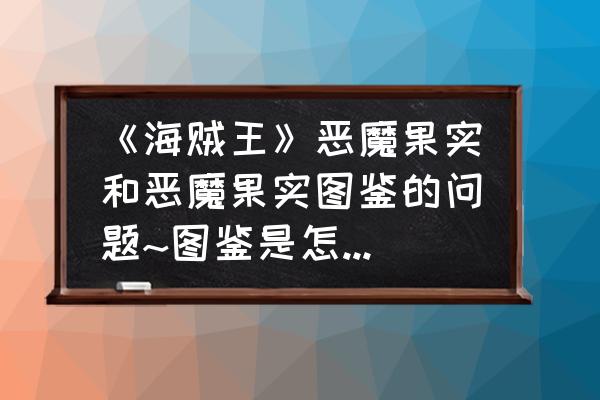 《海贼王》恶魔果实和恶魔果实图鉴的问题~图鉴是怎...